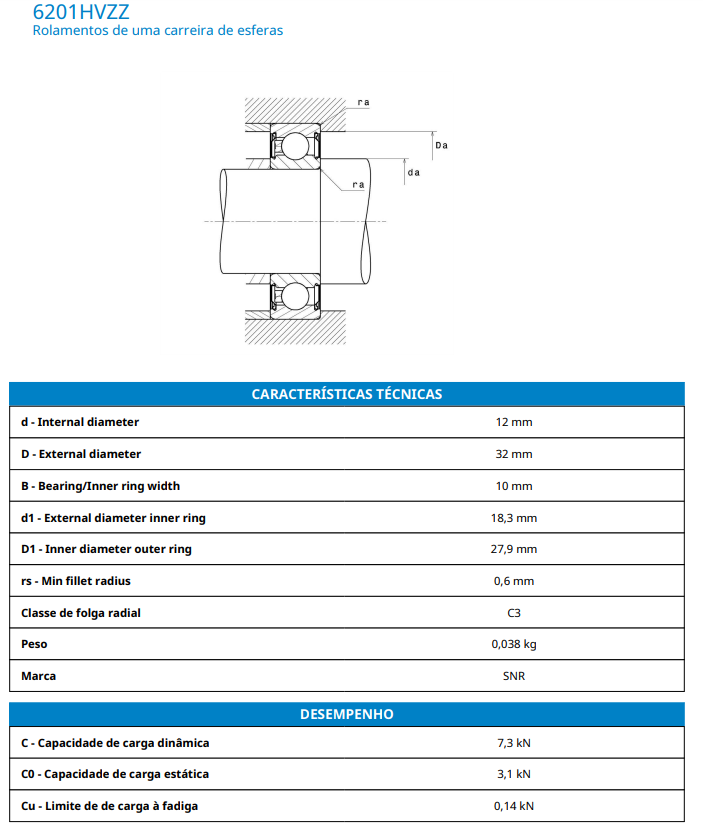 6201HVZZ
Rolamentos de uma carreira de esferas

ra
Da
da
ra

| CARACTERÍSTICAS TÉCNICAS | |
|---|---|
| d - Internal diameter | 12 mm |
| D - External diameter | 32 mm |
| B - Bearing/Inner ring width | 10 mm |
| d1 - External diameter inner ring | 18,3 mm |
| D1 - Inner diameter outer ring | 27,9 mm |
| rs - Min fillet radius | 0,6 mm |
| Classe de folga radial | C3 |
| Peso | 0,038 kg |
| Marca | SNR |

| DESEMPENHO | |
|---|---|
| C - Capacidade de carga dinâmica | 7,3 kN |
| C0 - Capacidade de carga estática | 3,1 kN |
| Cu - Limite de de carga à fadiga | 0,14 kN |